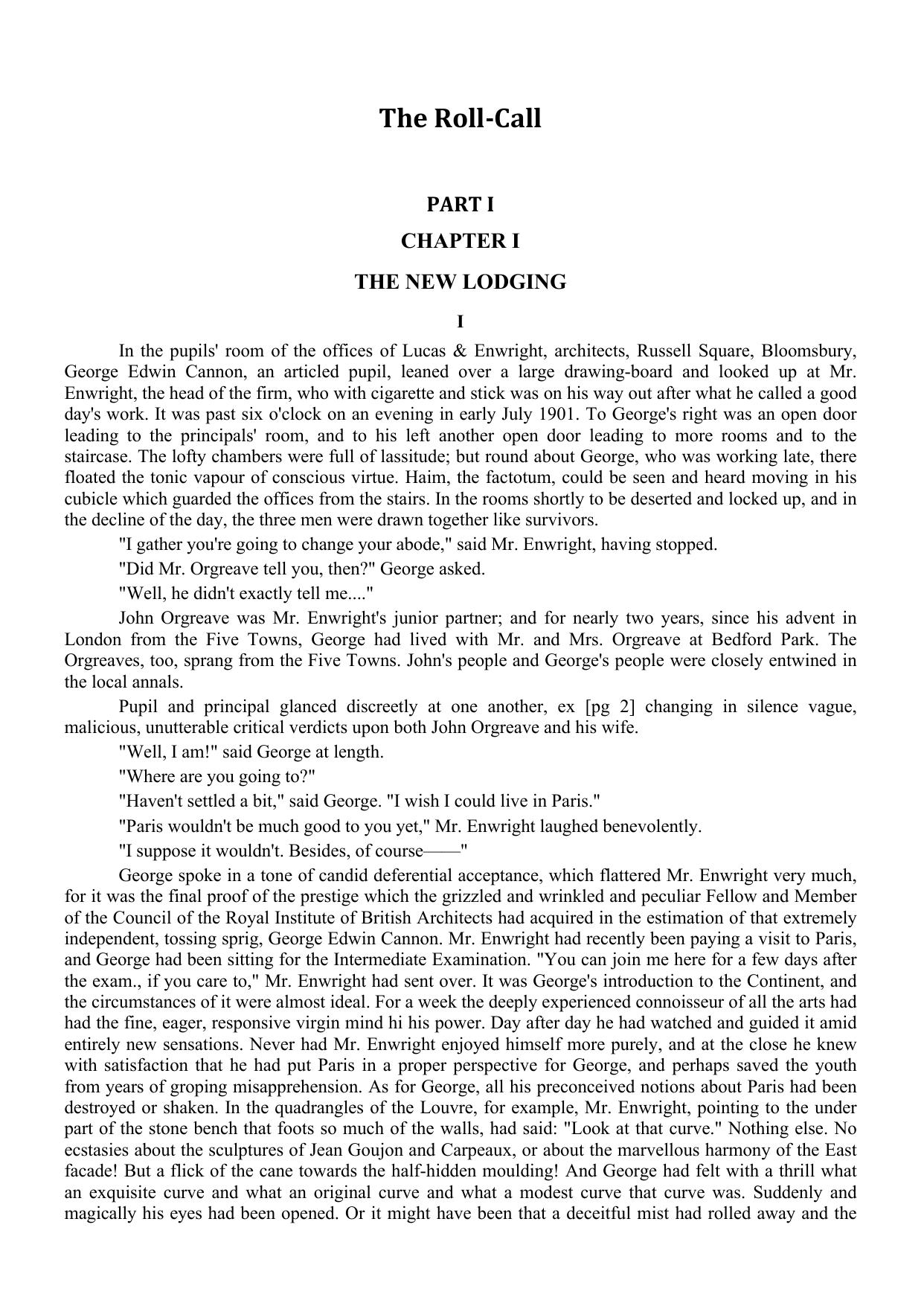 The Roll-Call

PART I

CHAPTER I

THE NEW LODGING

I

In the pupils' room of the offices of Lucas & Enwright, architects, Russell Square, Bloomsbury, George Edwin Cannon, an articled pupil, leaned over a large drawing-board and looked up at Mr. Enwright, the head of the firm, who with cigarette and stick was on his way out after what he called a good day's work. It was past six o'clock on an evening in early July 1901. To George's right was an open door leading to the principals' room, and to his left another open door leading to more rooms and to the staircase. The lofty chambers were full of lassitude; but round about George, who was working late, there floated the tonic vapour of conscious virtue. Haim, the factotum, could be seen and heard moving in his cubicle which guarded the offices from the stairs. In the rooms shortly to be deserted and locked up, and in the decline of the day, the three men were drawn together like survivors.

"I gather you're going to change your abode," said Mr. Enwright, having stopped.

"Did Mr. Orgreave tell you, then?" George asked.

"Well, he didn't exactly tell me...."

John Orgreave was Mr. Enwright's junior partner; and for nearly two years, since his advent in London from the Five Towns, George had lived with Mr. and Mrs. Orgreave at Bedford Park. The Orgreaves, too, sprang from the Five Towns. John's people and George's people were closely entwined in the local annals.

Pupil and principal glanced discreetly at one another, ex [pg 2] changing in silence vague, malicious, unutterable critical verdicts upon both John Orgreave and his wife.

"Well, I am!" said George at length.

"Where are you going to?"

"Haven't settled a bit," said George. "I wish I could live in Paris."

"Paris wouldn't be much good to you yet," Mr. Enwright laughed benevolently.

"I suppose it wouldn't. Besides, of course——"

George spoke in a tone of candid deferential acceptance, which flattered Mr. Enwright very much, for it was the final proof of the prestige which the grizzled and wrinkled and peculiar Fellow and Member of the Council of the Royal Institute of British Architects had acquired in the estimation of that extremely independent, tossing sprig, George Edwin Cannon. Mr. Enwright had recently been paying a visit to Paris, and George had been sitting for the Intermediate Examination. "You can join me here for a few days after the exam., if you care to," Mr. Enwright had sent over. It was George's introduction to the Continent, and the circumstances of it were almost ideal. For a week the deeply experienced connoisseur of all the arts had had the fine, eager, responsive virgin mind hi his power. Day after day he had watched and guided it amid entirely new sensations. Never had Mr. Enwright enjoyed himself more purely, and at the close he knew with satisfaction that he had put Paris in a proper perspective for George, and perhaps saved the youth from years of groping misapprehension. As for George, all his preconceived notions about Paris had been destroyed or shaken. In the quadrangles of the Louvre, for example, Mr. Enwright, pointing to the under part of the stone bench that foots so much of the walls, had said: "Look at that curve." Nothing else. No ecstasies about the sculptures of Jean Goujon and Carpeaux, or about the marvellous harmony of the East facade! But a flick of the cane towards the half-hidden moulding! And George had felt with a thrill what an exquisite curve and what an original curve and what a modest curve that curve was. Suddenly and magically his eyes had been opened. Or it might have been that a deceitful mist had rolled away and the